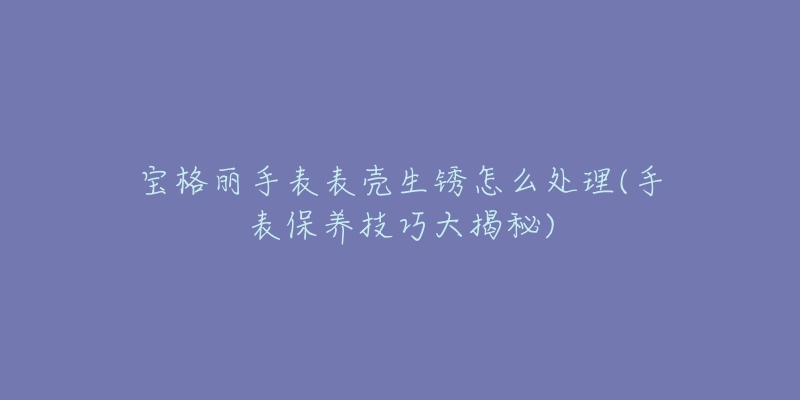 宝格丽手表表壳生锈怎么处理(手表保养技巧大揭秘)